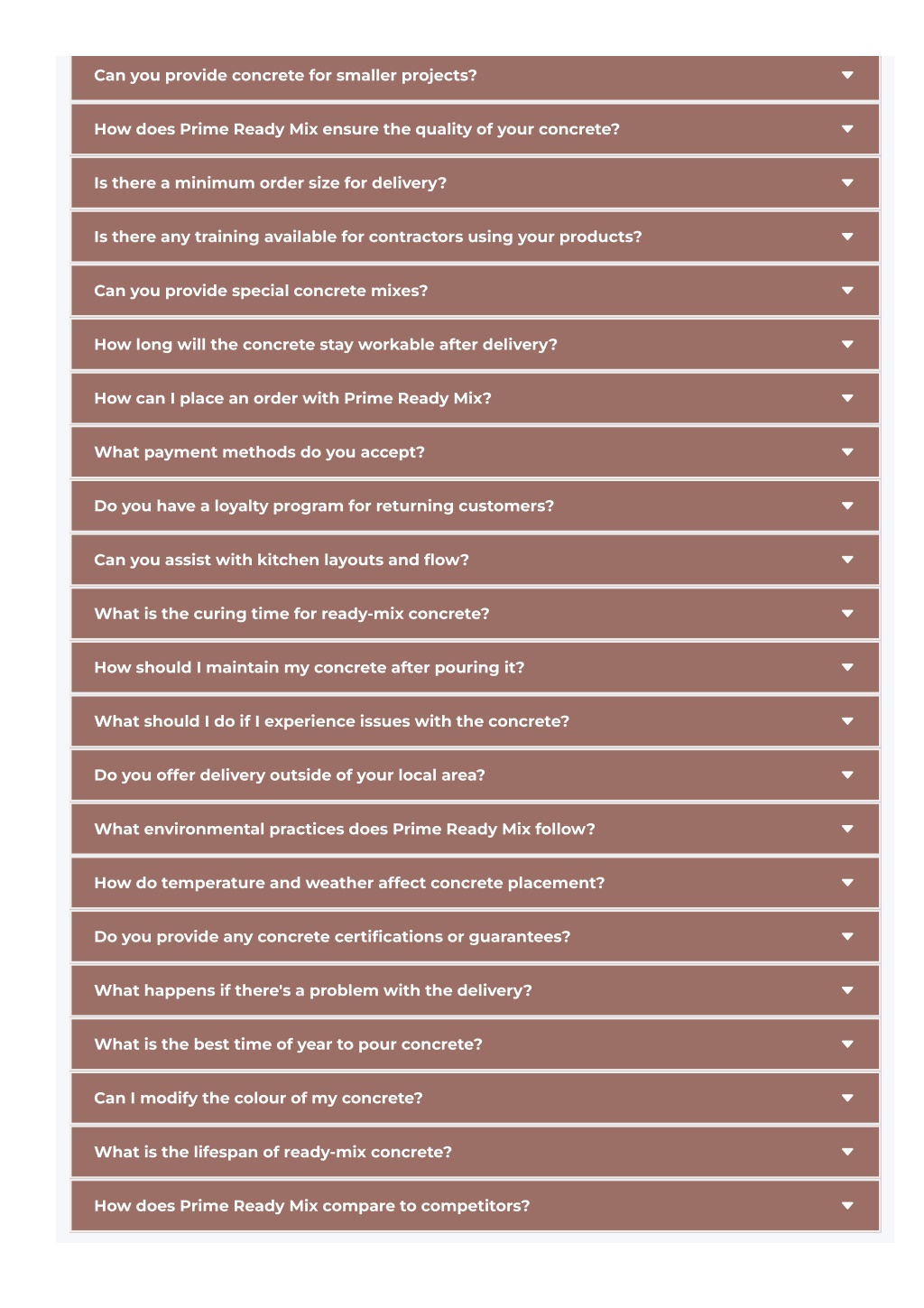 Can you provide concrete for smaller projects?

How does Prime Ready Mix ensure the quality of your concrete?

Is there a minimum order size for delivery?

Is there any training available for contractors using your products?

Can you provide special concrete mixes?

How long will the concrete stay workable after delivery?

How can I place an order with Prime Ready Mix?

What payment methods do you accept?

Do you have a loyalty program for returning customers?

Can you assist with kitchen layouts and flow?

What is the curing time for ready-mix concrete?

How should I maintain my concrete after pouring it?

What should I do if I experience issues with the concrete?

Do you offer delivery outside of your local area?

What environmental practices does Prime Ready Mix follow?

How do temperature and weather affect concrete placement?

Do you provide any concrete certifications or guarantees?

What happens if there's a problem with the delivery?

What is the best time of year to pour concrete?

Can I modify the colour of my concrete?

What is the lifespan of ready-mix concrete?

How does Prime Ready Mix compare to competitors?